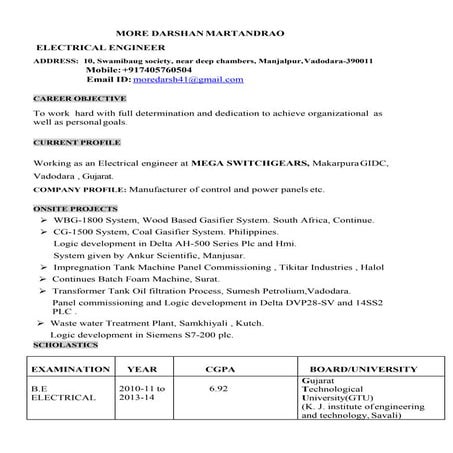 MORE DARSHAN MARTANDRAO

ELECTRICAL ENGINEER

ADDRESS: 10, Swamibaug society, near deep chambers, Manjalpur, Vadodara-390011
Mobile: +917405760504
Email ID: moredarsh41@gmail.com

CAREER OBJECTIVE

To work hard with full determination and dedication to achieve organizational as well as personal goals.

CURRENT PROFILE

Working as an Electrical engineer at MEGA SWITCHGEARS, Makarpura GIDC, Vadodara , Gujarat.

COMPANY PROFILE: Manufacturer of control and power panels etc.

ONSITE PROJECTS

➢ WBG-1800 System, Wood Based Gasifier System. South Africa, Continue.
➢ CG-1500 System, Coal Gasifier System. Philippines.
Logic development in Delta AH-500 Series Plc and Hmi.
System given by Ankur Scientific, Manjusar.
➢ Impregnation Tank Machine Panel Commissioning , Tikitar Industries , Halol
➢ Continues Batch Foam Machine, Surat.
➢ Transformer Tank Oil filtration Process, Sumesh Petrolium,Vadodara.
Panel commissioning and Logic development in Delta DVP28-SV and 14SS2 PLC .
➢ Waste water Treatment Plant, Samkhiyali , Kutch.
Logic development in Siemens S7-200 plc.

SCHOLASTICS

| EXAMINATION | YEAR | CGPA | BOARD/UNIVERSITY |
|---|---|---|---|
| B.E ELECTRICAL | 2010-11 to 2013-14 | 6.92 | Gujarat Technological University(GTU) (K. J. institute of engineering and technology, Savali) |